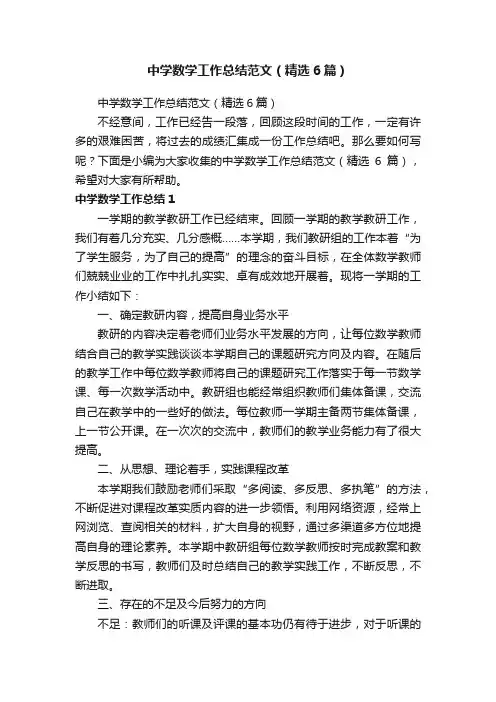 中学数学工作总结范文（精选6篇）

中学数学工作总结范文（精选6篇）

不经意间，工作已经告一段落，回顾这段时间的工作，一定有许多的艰难困苦，将过去的成绩汇集成一份工作总结吧。那么要如何写呢？下面是小编为大家收集的中学数学工作总结范文（精选 6 篇），希望对大家有所帮助。

中学数学工作总结1

一学期的教学教研工作已经结束。回顾一学期的教学教研工作，我们有着几分充实、几分感概……本学期，我们教研组的工作本着“为了学生服务，为了自己的提高”的理念的奋斗目标，在全体数学教师们兢兢业业的工作中扎扎实实、卓有成效地开展着。现将一学期的工作小结如下：

一、确定教研内容，提高自身业务水平

教研的内容决定着老师们业务水平发展的方向，让每位数学教师结合自己的教学实践谈谈本学期自己的课题研究方向及内容。在随后的教学工作中每位数学教师将自己的课题研究工作落实于每一节数学课、每一次数学活动中。教研组也能经常组织教师们集体备课，交流自己在教学中的一些好的做法。每位教师一学期主备两节集体备课，上一节公开课。在一次次的交流中，教师们的教学业务能力有了很大提高。

二、从思想、理论着手，实践课程改革

本学期我们鼓励老师们采取“多阅读、多反思、多执笔”的方法，不断促进对课程改革实质内容的进一步领悟。利用网络资源，经常上网浏览、查阅相关的材料，扩大自身的视野，通过多渠道多方位地提高自身的理论素养。本学期中教研组每位数学教师按时完成教案和教学反思的书写，教师们及时总结自己的教学实践工作，不断反思，不断进取。

三、存在的不足及今后努力的方向

不足：教师们的听课及评课的基本功仍有待于进步，对于听课的